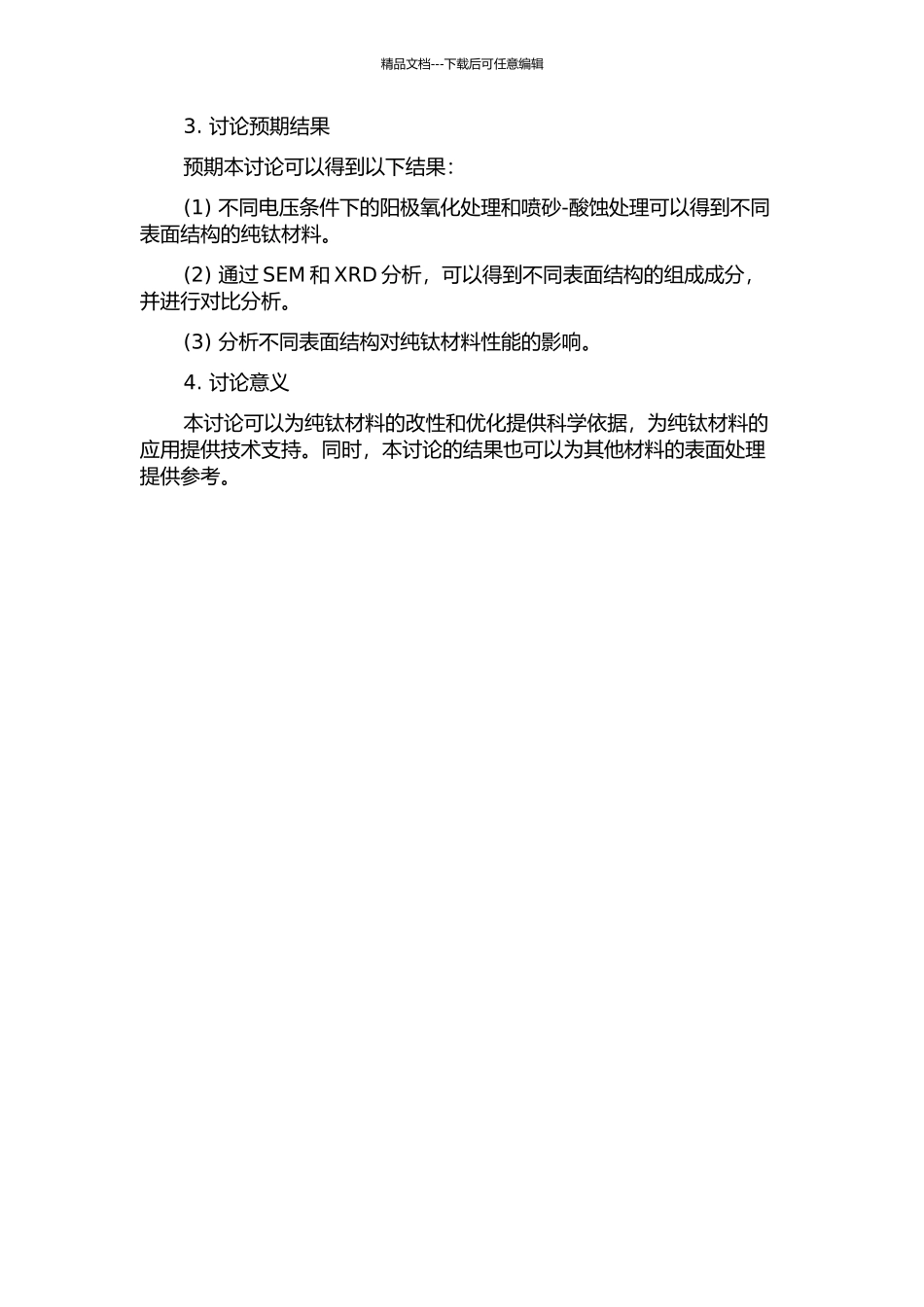 精品文档---下载后可任意编辑

3. 讨论预期结果

预期本讨论可以得到以下结果：

(1) 不同电压条件下的阳极氧化处理和喷砂-酸蚀处理可以得到不同表面结构的纯钛材料。

(2) 通过 SEM 和 XRD 分析，可以得到不同表面结构的组成成分，并进行对比分析。

(3) 分析不同表面结构对纯钛材料性能的影响。

4. 讨论意义

本讨论可以为纯钛材料的改性和优化提供科学依据，为纯钛材料的应用提供技术支持。同时，本讨论的结果也可以为其他材料的表面处理提供参考。